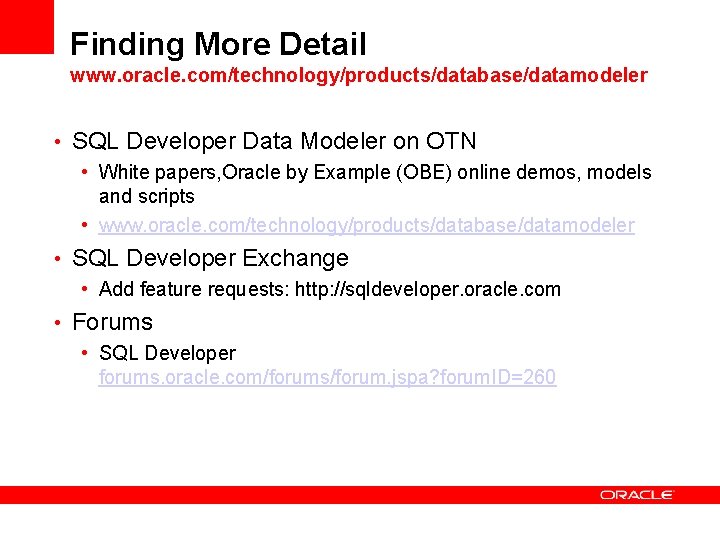 Finding More Detail
www.oracle.com/technology/products/database/datamodeler

• SQL Developer Data Modeler on OTN
  • White papers,Oracle by Example (OBE) online demos, models and scripts
  • www.oracle.com/technology/products/database/datamodeler
• SQL Developer Exchange
  • Add feature requests: http://sqldeveloper.oracle.com
• Forums
  • SQL Developer forums.oracle.com/forums/forum.jspa?forumID=260

ORACLE